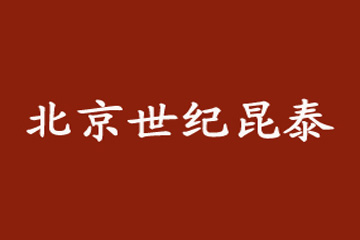 北京世纪昆泰